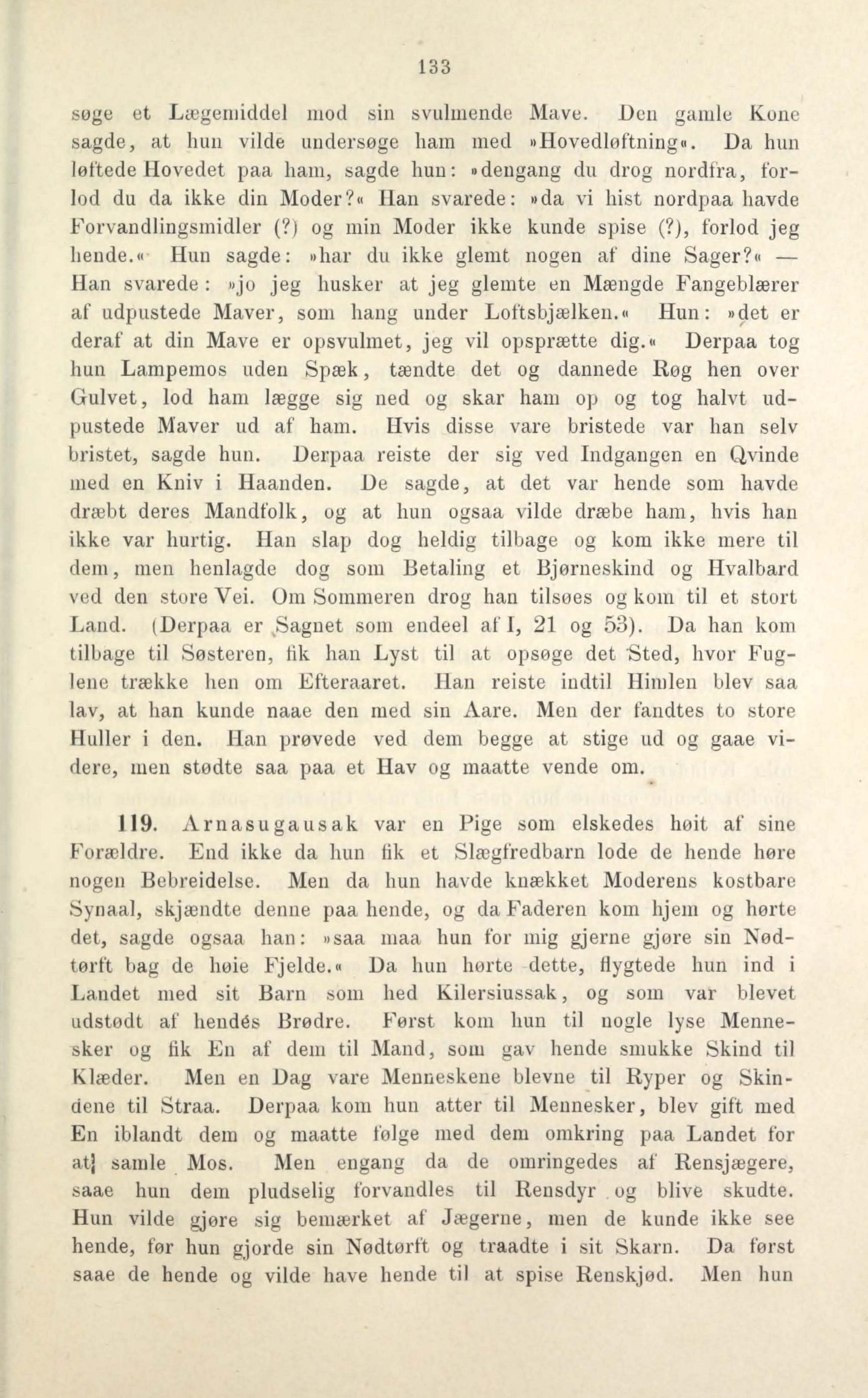 133

søge et Lægemiddel mod sin svulmende Mave. Den gamle Kone sagde, at hun vilde undersøge ham med »Hovedløftning«. Da hun løftede Hovedet paa ham, sagde hun: »dengang du drog nordfra, forlod du da ikke din Moder?« Han svarede: »da vi hist nordpaa havde Forvandlingsmidler (?) og min Moder ikke kunde spise (?), forlod jeg hende.« Hun sagde: »har du ikke glemt nogen af dine Sager?« — Han svarede: »jo jeg husker at jeg glemte en Mængde Fangeblærer af udpustede Maver, som hang under Loftsbjælken.« Hun: »det er deraf at din Mave er opsvulmet, jeg vil opsprætte dig.« Derpaa tog hun Lampemos uden Spæk, tændte det og dannede Røg hen over Gulvet, lod ham lægge sig ned og skar ham op og tog halvt udpustede Maver ud af ham. Hvis disse vare bristede var han selv bristet, sagde hun. Derpaa reiste der sig ved Indgangen en Qvinde med en Kniv i Haanden. De sagde, at det var hende som havde dræbt deres Mandfolk, og at hun ogsaa vilde dræbe ham, hvis han ikke var hurtig. Han slap dog heldig tilbage og kom ikke mere til dem, men henlagde dog som Betaling et Bjørneskind og Hvalbard ved den store Vei. Om Sommeren drog han tilsøes og kom til et stort Land. (Derpaa er Sagnet som endeel af I, 21 og 53). Da han kom tilbage til Søsteren, fik han Lyst til at opsøge det Sted, hvor Fuglene trække hen om Efteraaret. Han reiste indtil Himlen blev saa lav, at han kunde naae den med sin Aare. Men der fandtes to store Huller i den. Han prøvede ved dem begge at stige ud og gaae videre, men stødte saa paa et Hav og maatte vende om.

119. Arnasugausak var en Pige som elskedes høit af sine Forældre. End ikke da hun fik et Slægfredbarn lode de hende høre nogen Bebreidelse. Men da hun havde knækket Moderens kostbare Synaal, skjændte denne paa hende, og da Faderen kom hjem og hørte det, sagde ogsaa han: »saa maa hun for mig gjerne gjøre sin Nødtørft bag de høie Fjelde.« Da hun hørte dette, flygtede hun ind i Landet med sit Barn som hed Kilersiussak, og som var blevet udstødt af hendés Brødre. Først kom hun til nogle lyse Mennesker og fik En af dem til Mand, som gav hende smukke Skind til Klæder. Men en Dag vare Menneskene blevne til Ryper og Skindene til Straa. Derpaa kom hun atter til Mennesker, blev gift med En iblandt dem og maatte følge med dem omkring paa Landet for at samle Mos. Men engang da de omringedes af Rensjægere, saae hun dem pludselig forvandles til Rensdyr og blive skudte. Hun vilde gjøre sig bemærket af Jægerne, men de kunde ikke see hende, før hun gjorde sin Nødtørft og traadte i sit Skarn. Da først saae de hende og vilde have hende til at spise Renskjød. Men hun